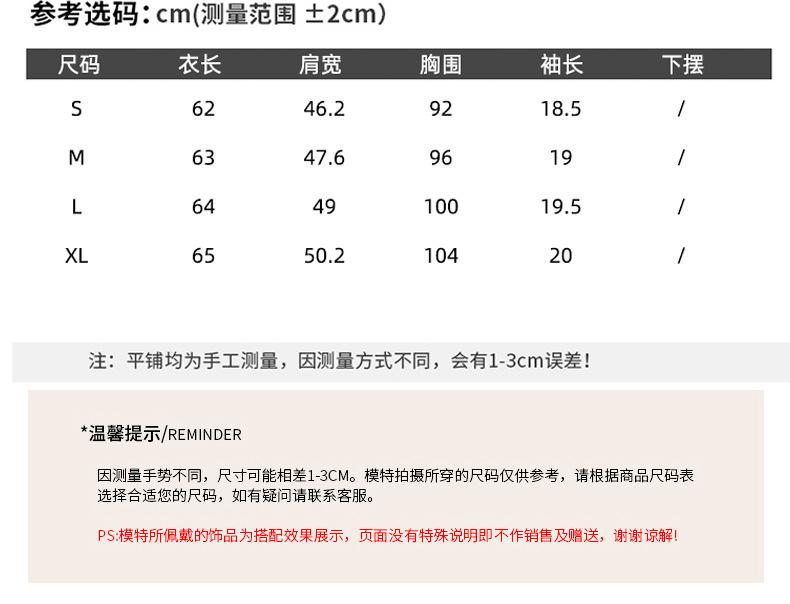 参考选码：cm(测量范围 ±2cm)

| 尺码 | 衣长 | 肩宽 | 胸围 | 袖长 | 下摆 |
|---|---|---|---|---|---|
| S | 62 | 46.2 | 92 | 18.5 | / |
| M | 63 | 47.6 | 96 | 19 | / |
| L | 64 | 49 | 100 | 19.5 | / |
| XL | 65 | 50.2 | 104 | 20 | / |

注：平铺均为手工测量，因测量方式不同，会有1-3cm误差！

*温馨提示/REMINDER

因测量手势不同，尺寸可能相差1-3CM。模特拍摄所穿的尺码仅供参考，请根据商品尺码表选择合适您的尺码，如有疑问请联系客服。

PS:模特所佩戴的饰品为搭配效果展示，页面没有特殊说明即不作销售及赠送，谢谢谅解!